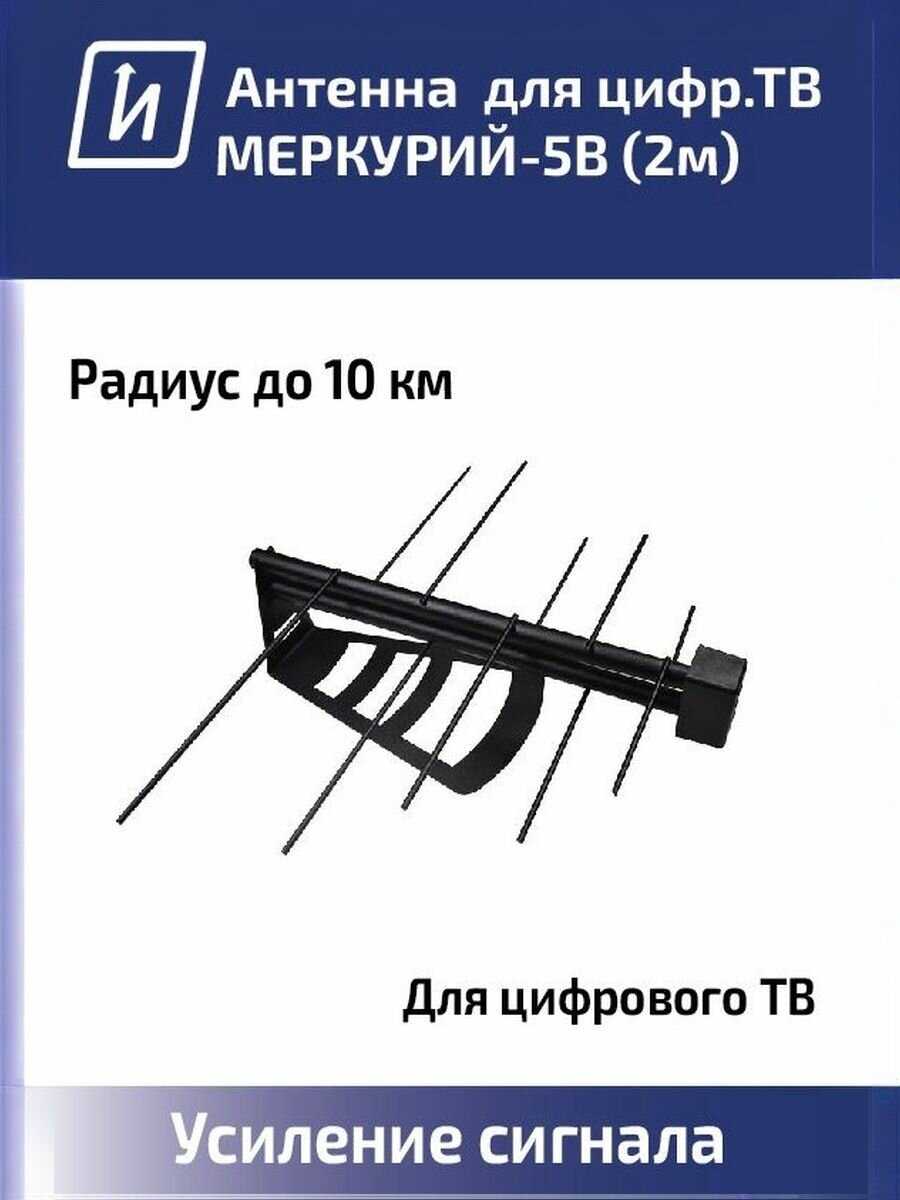 И

Антенна для цифр.ТВ
МЕРКУРИЙ-5В (2м)

Радиус до 10 км

Для цифрового ТВ

Усиление сигнала